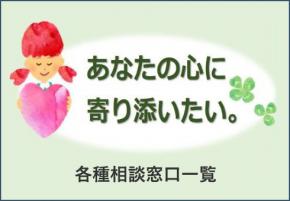 あなたの心に
寄り添いたい。

各種相談窓口一覧